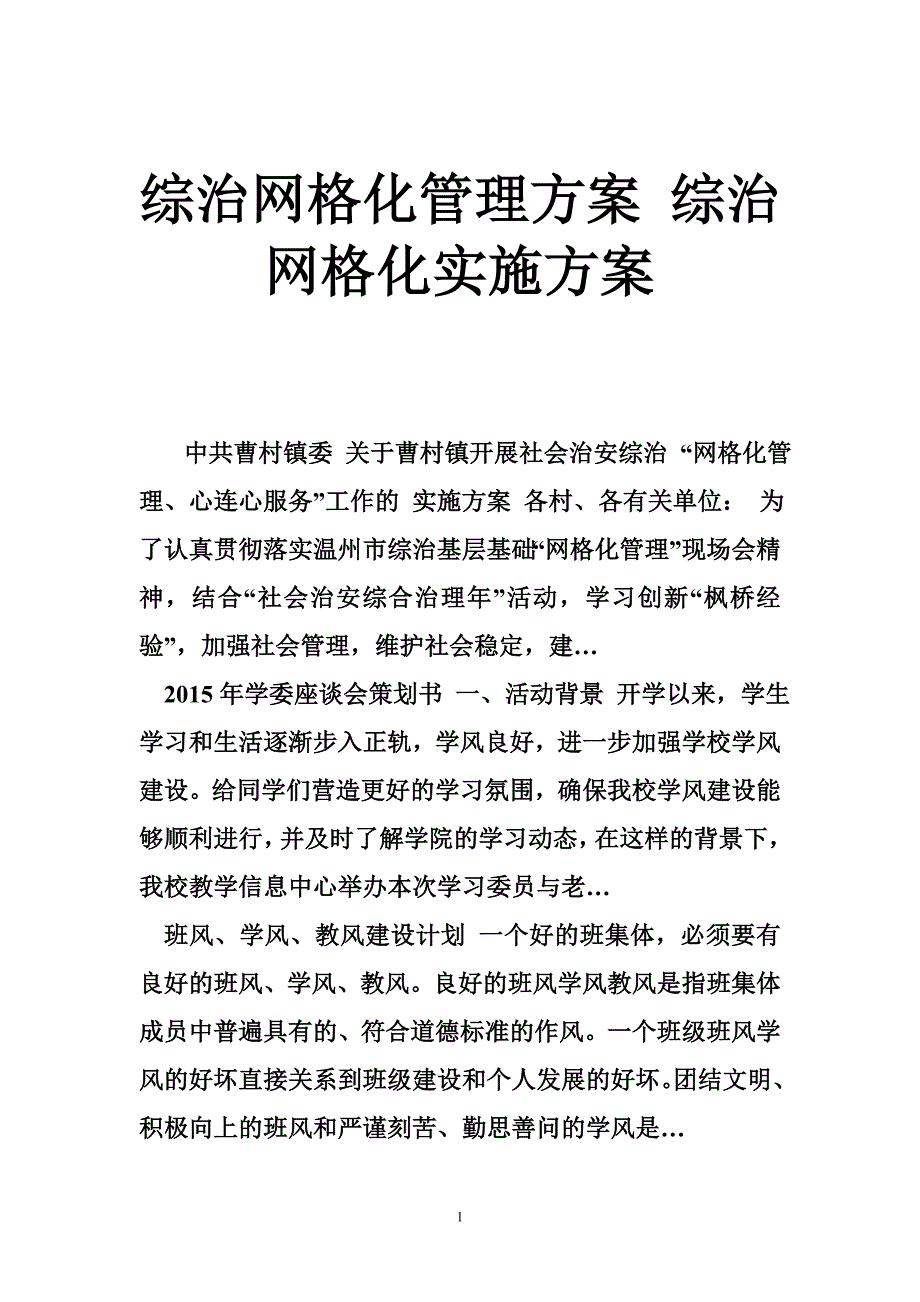 综治网格化管理方案 综治网格化实施方案

中共曹村镇委 关于曹村镇开展社会治安综治 “网格化管理、心连心服务”工作的 实施方案 各村、各有关单位： 为了认真贯彻落实温州市综治基层基础“网格化管理”现场会精神，结合“社会治安综合治理年”活动，学习创新“枫桥经验”，加强社会管理，维护社会稳定，建…

2015 年学委座谈会策划书 一、活动背景 开学以来，学生学习和生活逐渐步入正轨，学风良好，进一步加强学校学风建设。给同学们营造更好的学习氛围，确保我校学风建设能够顺利进行，并及时了解学院的学习动态，在这样的背景下，我校教学信息中心举办本次学习委员与老…

班风、学风、教风建设计划 一个好的班集体，必须要有良好的班风、学风、教风。良好的班风学风教风是指班集体成员中普遍具有的、符合道德标准的作风。一个班级班风学风的好坏直接关系到班级建设和个人发展的好坏。团结文明、积极向上的班风和严谨刻苦、勤思善问的学风是…

1